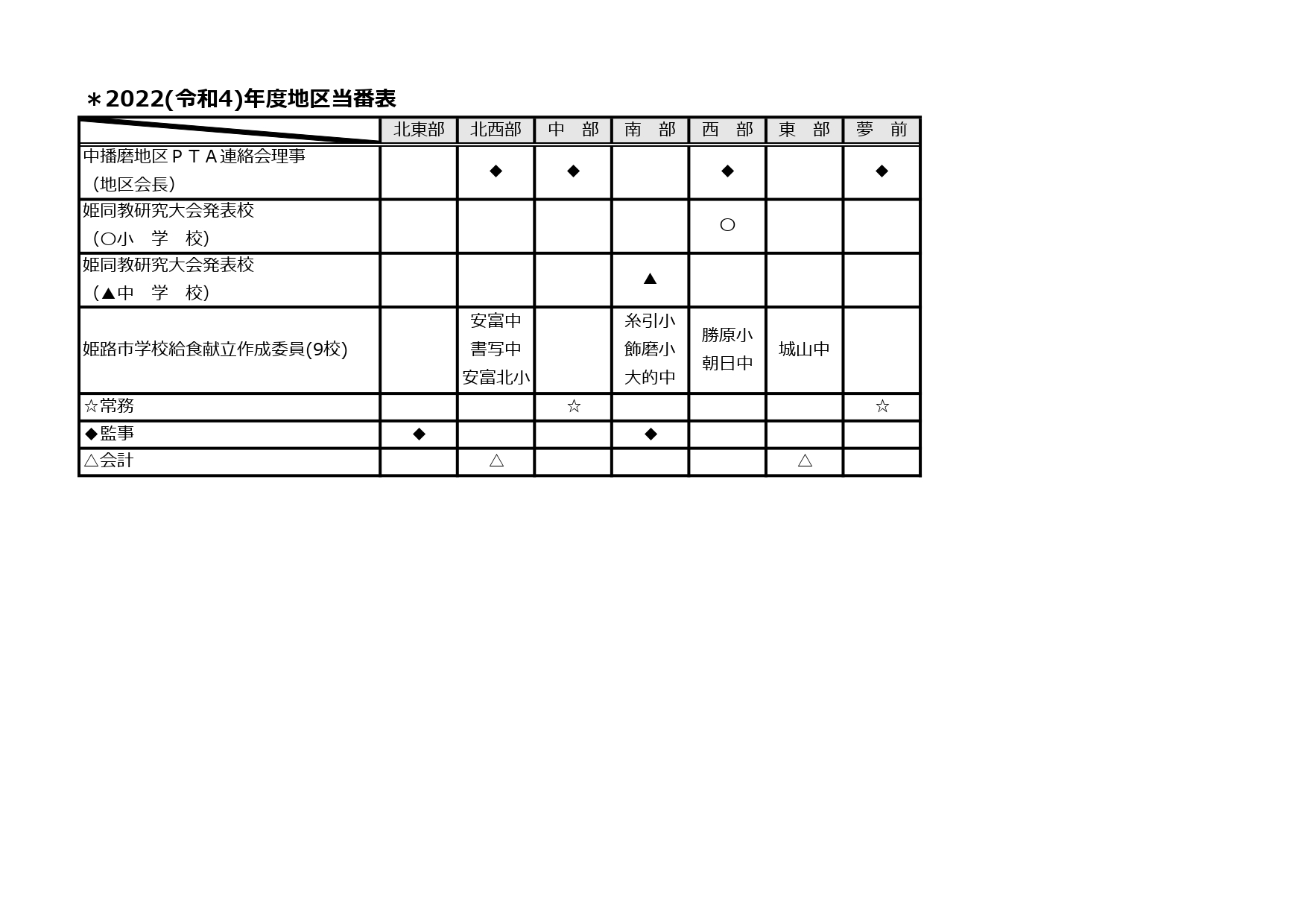 ＊2022(令和4)年度地区当番表

| | 北東部 | 北西部 | 中　部 | 南　部 | 西　部 | 東　部 | 夢　前 |
|---|---|---|---|---|---|---|---|
| 中播磨地区ＰＴＡ連絡会理事（地区会長） | | ◆ | ◆ | | ◆ | | ◆ |
| 姫同教研究大会発表校（○小　学　校） | | | | | ○ | | |
| 姫同教研究大会発表校（▲中　学　校） | | | | ▲ | | | |
| 姫路市学校給食献立作成委員(9校) | | 安富中 書写中 安富北小 | | 糸引小 飾磨小 大的中 | 勝原小 朝日中 | 城山中 | |
| ☆常務 | | | ☆ | | | | ☆ |
| ◆監事 | ◆ | | | ◆ | | | |
| △会計 | | △ | | | | △ | |